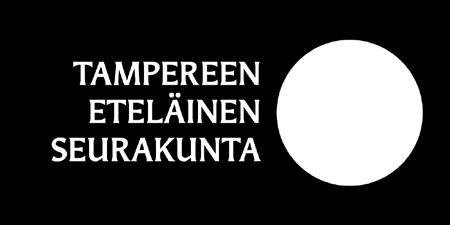 TAMPEREEN
ETELÄINEN
SEURAKUNTA